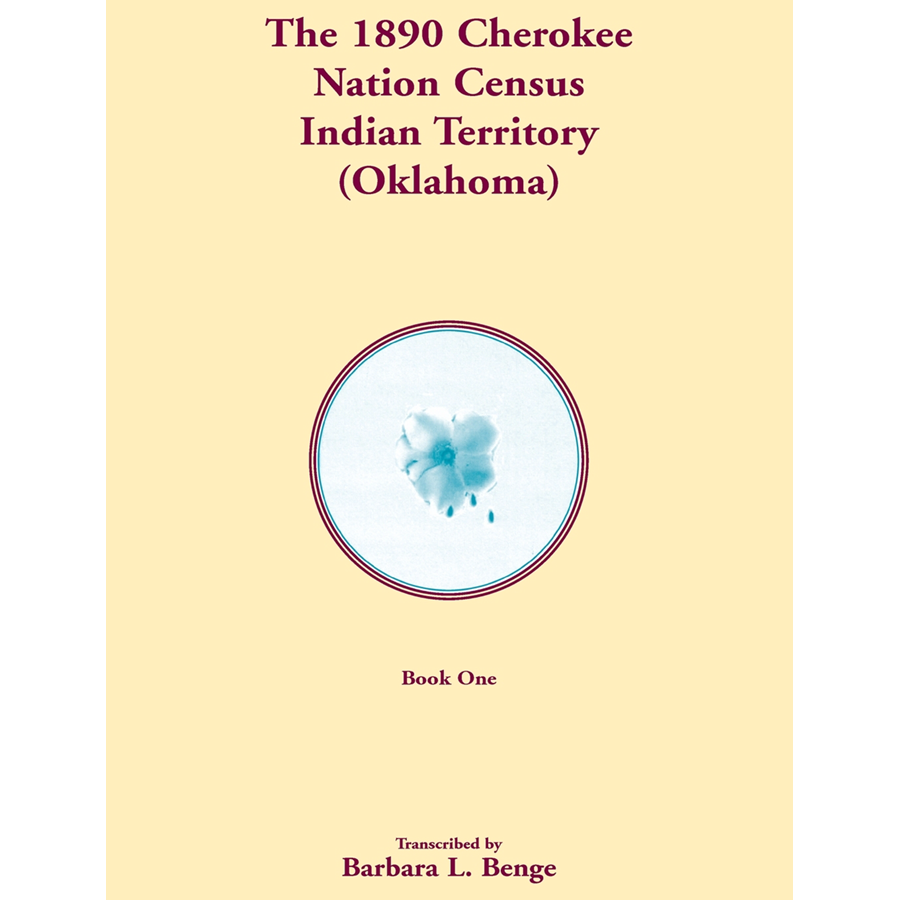 The 1890 Cherokee Nation Census Indian Territory (Oklahoma)

Book One

Transcribed by
Barbara L. Benge